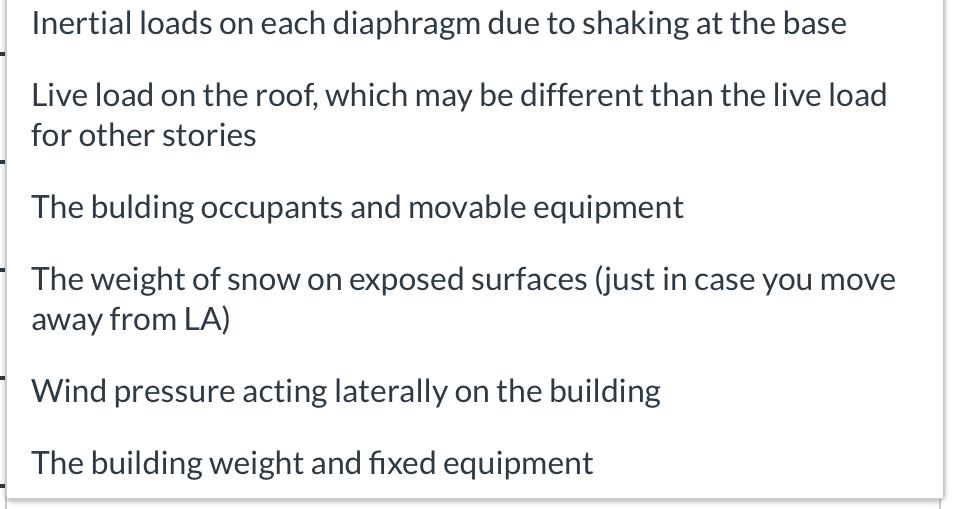 Inertial loads on each diaphragm due to shaking at the base

Live load on the roof, which may be different than the live load for other stories

The bulding occupants and movable equipment

The weight of snow on exposed surfaces (just in case you move away from LA)

Wind pressure acting laterally on the building

The building weight and fixed equipment